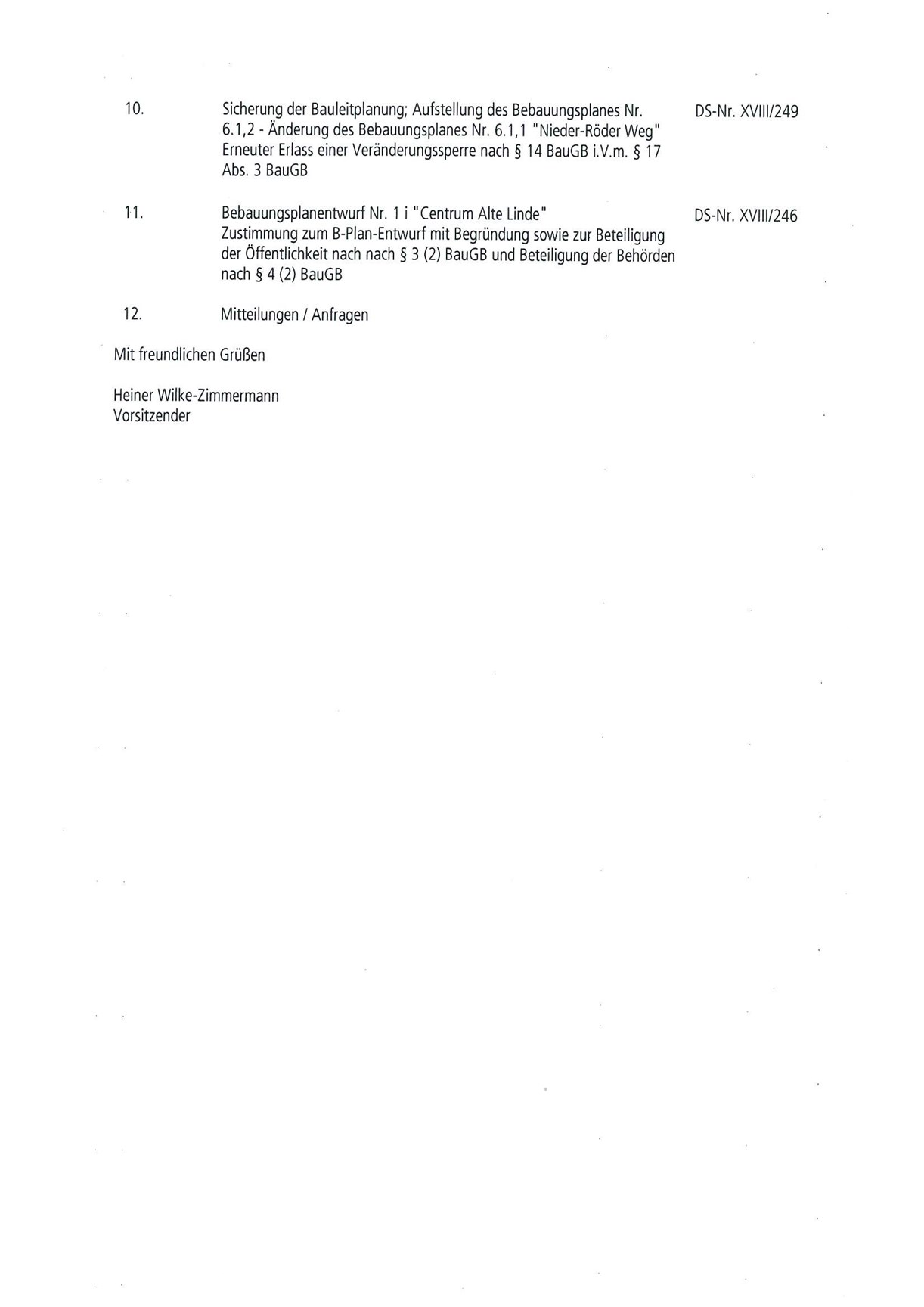 10. Sicherung der Bauleitplanung; Aufstellung des Bebauungsplanes Nr. 6.1,2 - Änderung des Bebauungsplanes Nr. 6.1,1 "Nieder-Röder Weg" Erneuter Erlass einer Veränderungssperre nach § 14 BauGB i.V.m. § 17 Abs. 3 BauGB DS-Nr. XVIII/249

11. Bebauungsplanentwurf Nr. 1 i "Centrum Alte Linde" Zustimmung zum B-Plan-Entwurf mit Begründung sowie zur Beteiligung der Öffentlichkeit nach nach § 3 (2) BauGB und Beteiligung der Behörden nach § 4 (2) BauGB DS-Nr. XVIII/246

12. Mitteilungen / Anfragen

Mit freundlichen Grüßen

Heiner Wilke-Zimmermann
Vorsitzender